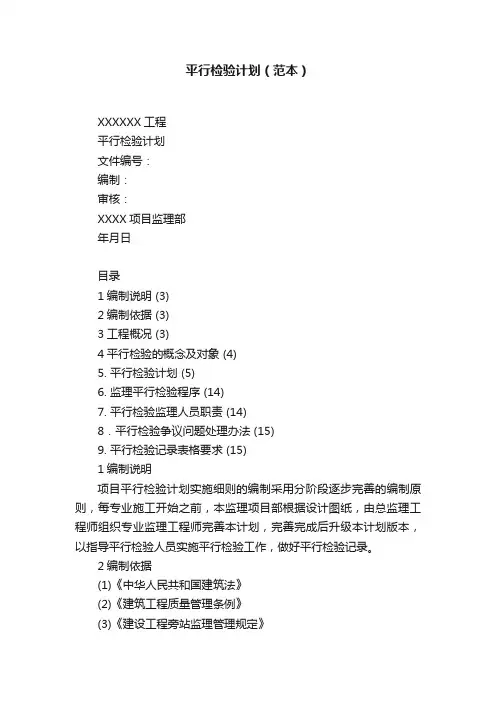 平行检验计划（范本）

XXXXXX 工程
平行检验计划
文件编号：
编制：
审核：
XXXX 项目监理部
年月日

目录
1 编制说明 (3)
2 编制依据 (3)
3 工程概况 (3)
4 平行检验的概念及对象 (4)
5. 平行检验计划 (5)
6. 监理平行检验程序 (14)
7. 平行检验监理人员职责 (14)
8．平行检验争议问题处理办法 (15)
9. 平行检验记录表格要求 (15)
1 编制说明
项目平行检验计划实施细则的编制采用分阶段逐步完善的编制原则，每专业施工开始之前，本监理项目部根据设计图纸，由总监理工程师组织专业监理工程师完善本计划，完善完成后升级本计划版本，以指导平行检验人员实施平行检验工作，做好平行检验记录。
2 编制依据
(1)《中华人民共和国建筑法》
(2)《建筑工程质量管理条例》
(3)《建设工程旁站监理管理规定》